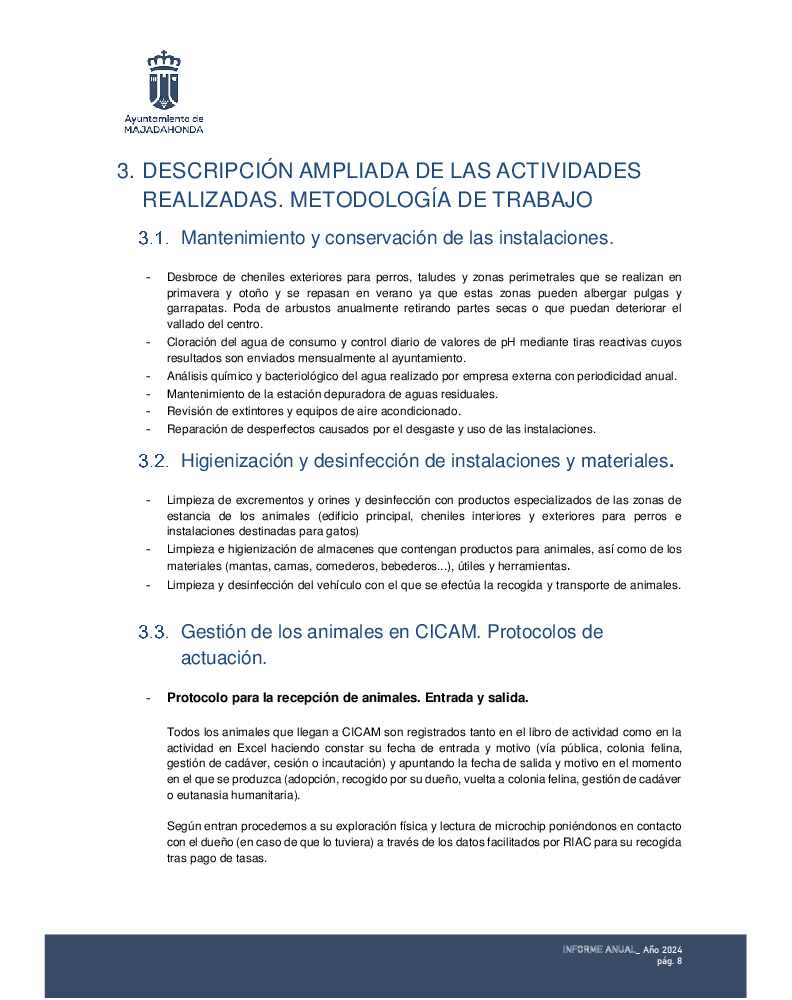 Ayuntamiento de
MAJADAHONDA

3. DESCRIPCIÓN AMPLIADA DE LAS ACTIVIDADES REALIZADAS. METODOLOGÍA DE TRABAJO

3.1. Mantenimiento y conservación de las instalaciones.

- Desbroce de cheniles exteriores para perros, taludes y zonas perimetrales que se realizan en primavera y otoño y se repasan en verano ya que estas zonas pueden albergar pulgas y garrapatas. Poda de arbustos anualmente retirando partes secas o que puedan deteriorar el vallado del centro.
- Cloración del agua de consumo y control diario de valores de pH mediante tiras reactivas cuyos resultados son enviados mensualmente al ayuntamiento.
- Análisis químico y bacteriológico del agua realizado por empresa externa con periodicidad anual.
- Mantenimiento de la estación depuradora de aguas residuales.
- Revisión de extintores y equipos de aire acondicionado.
- Reparación de desperfectos causados por el desgaste y uso de las instalaciones.

3.2. Higienización y desinfección de instalaciones y materiales.

- Limpieza de excrementos y orines y desinfección con productos especializados de las zonas de estancia de los animales (edificio principal, cheniles interiores y exteriores para perros e instalaciones destinadas para gatos)
- Limpieza e higienización de almacenes que contengan productos para animales, así como de los materiales (mantas, camas, comederos, bebederos...), útiles y herramientas.
- Limpieza y desinfección del vehículo con el que se efectúa la recogida y transporte de animales.

3.3. Gestión de los animales en CICAM. Protocolos de actuación.

- Protocolo para la recepción de animales. Entrada y salida.

Todos los animales que llegan a CICAM son registrados tanto en el libro de actividad como en la actividad en Excel haciendo constar su fecha de entrada y motivo (vía pública, colonia felina, gestión de cadáver, cesión o incautación) y apuntando la fecha de salida y motivo en el momento en el que se produzca (adopción, recogido por su dueño, vuelta a colonia felina, gestión de cadáver o eutanasia humanitaria).

Según entran procedemos a su exploración física y lectura de microchip poniéndonos en contacto con el dueño (en caso de que lo tuviera) a través de los datos facilitados por RIAC para su recogida tras pago de tasas.

INFORME ANUAL_ Año 2024
pág. 8